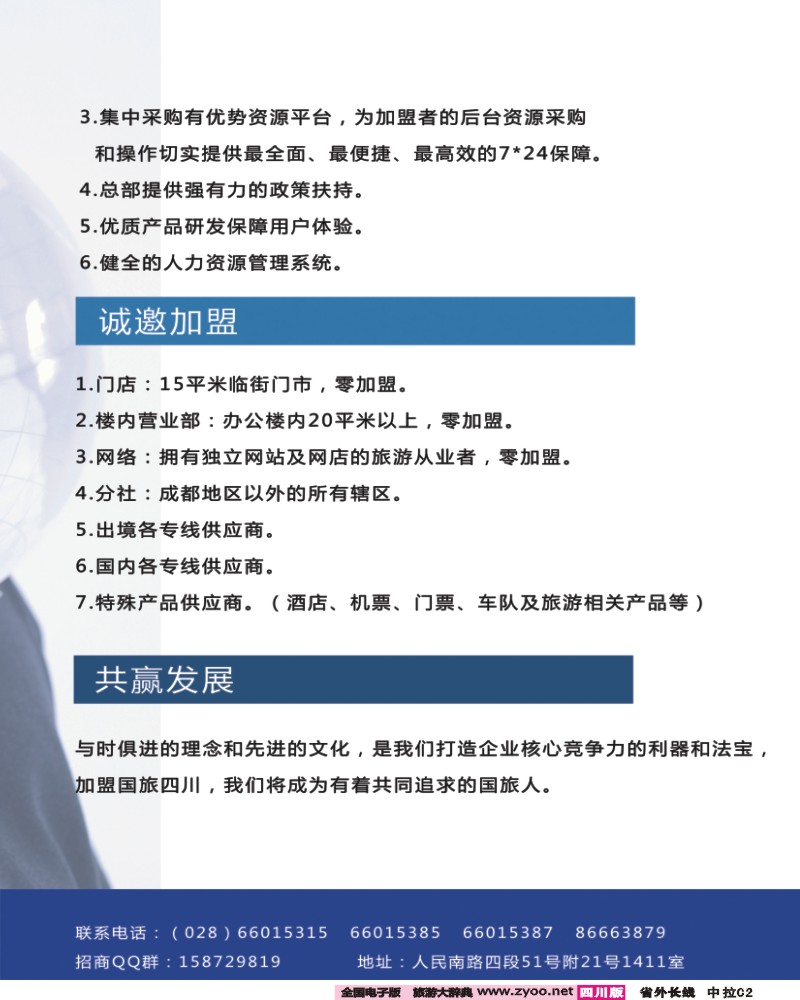 3.集中采购有优势资源平台，为加盟者的后台资源采购和操作切实提供最全面、最便捷、最高效的7*24保障。
4.总部提供强有力的政策扶持。
5.优质产品研发保障用户体验。
6.健全的人力资源管理系统。

诚邀加盟

1.门店：15平米临街门市，零加盟。
2.楼内营业部：办公楼内20平米以上，零加盟。
3.网络：拥有独立网站及网店的旅游从业者，零加盟。
4.分社：成都地区以外的所有辖区。
5.出境各专线供应商。
6.国内各专线供应商。
7.特殊产品供应商。（酒店、机票、门票、车队及旅游相关产品等）

共赢发展

与时俱进的理念和先进的文化，是我们打造企业核心竞争力的利器和法宝，加盟国旅四川，我们将成为有着共同追求的国旅人。

联系电话：（028）66015315 66015385 66015387 86663879
招商QQ群：158729819 地址：人民南路四段51号附21号1411室

全国电子版 旅游大辞典 www.zyoo.net 四川版 省外长线 中拉C2